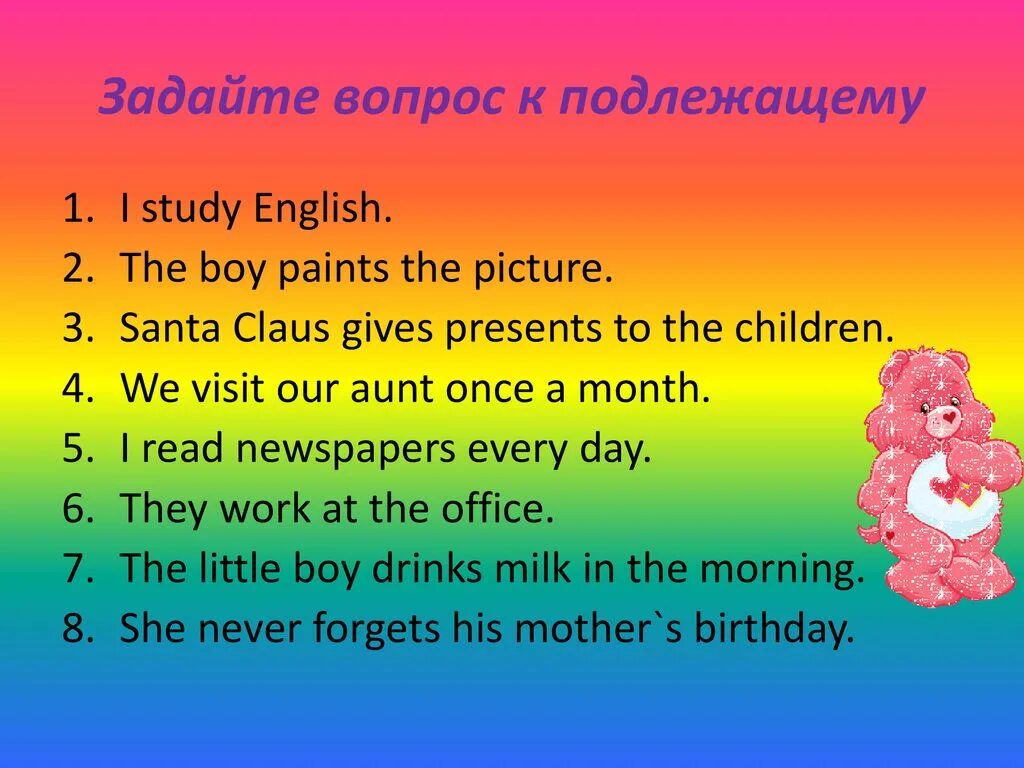 Задайте вопрос к подлежащему

1. I study English.
2. The boy paints the picture.
3. Santa Claus gives presents to the children.
4. We visit our aunt once a month.
5. I read newspapers every day.
6. They work at the office.
7. The little boy drinks milk in the morning.
8. She never forgets his mother`s birthday.